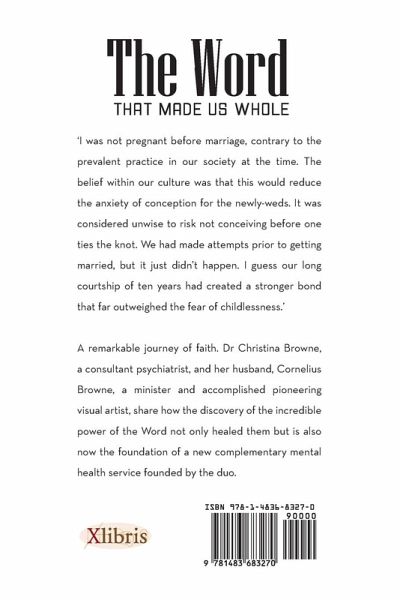 The Word
THAT MADE US WHOLE

'I was not pregnant before marriage, contrary to the prevalent practice in our society at the time. The belief within our culture was that this would reduce the anxiety of conception for the newly-weds. It was considered unwise to risk not conceiving before one ties the knot. We had made attempts prior to getting married, but it just didn't happen. I guess our long courtship of ten years had created a stronger bond that far outweighed the fear of childlessness.'

A remarkable journey of faith. Dr Christina Browne, a consultant psychiatrist, and her husband, Cornelius Browne, a minister and accomplished pioneering visual artist, share how the discovery of the incredible power of the Word not only healed them but is also now the foundation of a new complementary mental health service founded by the duo.

Xlibris

ISBN 978-1-4836-8327-0
90000
9 781483 683270